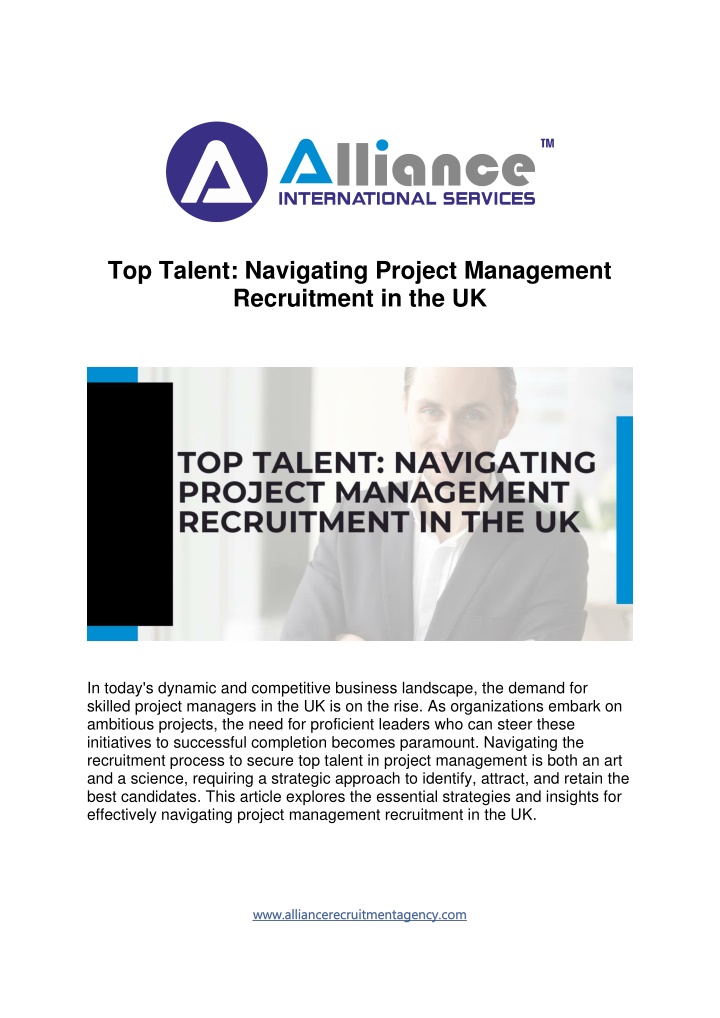 Alliance™
INTERNATIONAL SERVICES

Top Talent: Navigating Project Management Recruitment in the UK

TOP TALENT: NAVIGATING PROJECT MANAGEMENT RECRUITMENT IN THE UK

In today's dynamic and competitive business landscape, the demand for skilled project managers in the UK is on the rise. As organizations embark on ambitious projects, the need for proficient leaders who can steer these initiatives to successful completion becomes paramount. Navigating the recruitment process to secure top talent in project management is both an art and a science, requiring a strategic approach to identify, attract, and retain the best candidates. This article explores the essential strategies and insights for effectively navigating project management recruitment in the UK.

www.alliancerecruitmentagency.com